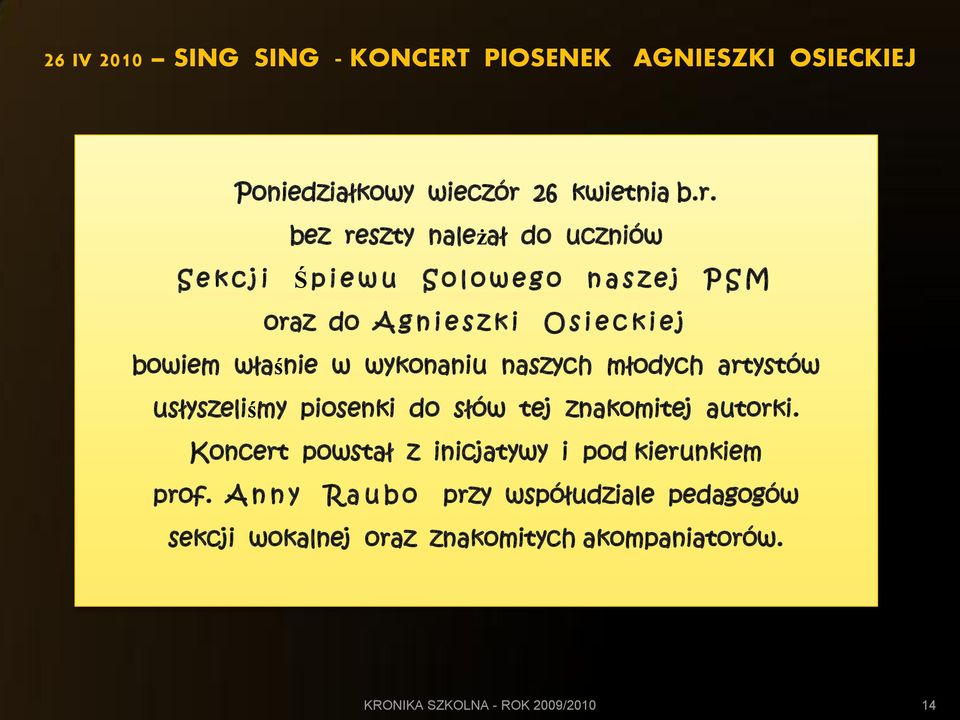 26 IV 2010 – SING SING - KONCERT PIOSENEK AGNIESZKI OSIECKIEJ

Poniedziałkowy wieczór 26 kwietnia b.r. bez reszty należał do uczniów Sekcji Śpiewu Solowego naszej PSM oraz do Agnieszki Osieckiej bowiem właśnie w wykonaniu naszych młodych artystów usłyszeliśmy piosenki do słów tej znakomitej autorki. Koncert powstał z inicjatywy i pod kierunkiem prof. Anny Raubo przy współudziale pedagogów sekcji wokalnej oraz znakomitych akompaniatorów.

KRONIKA SZKOLNA - ROK 2009/2010

14